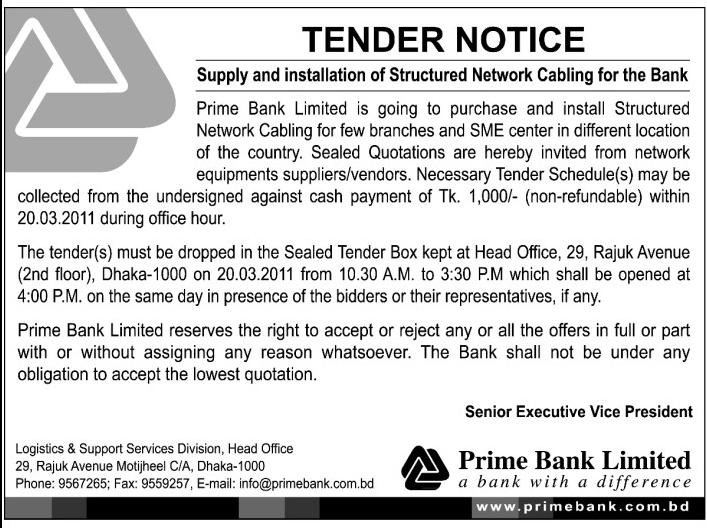 TENDER NOTICE

Supply and installation of Structured Network Cabling for the Bank

Prime Bank Limited is going to purchase and install Structured Network Cabling for few branches and SME center in different location of the country. Sealed Quotations are hereby invited from network equipments suppliers/vendors. Necessary Tender Schedule(s) may be collected from the undersigned against cash payment of Tk. 1,000/- (non-refundable) within 20.03.2011 during office hour.

The tender(s) must be dropped in the Sealed Tender Box kept at Head Office, 29, Rajuk Avenue (2nd floor), Dhaka-1000 on 20.03.2011 from 10.30 A.M. to 3:30 P.M which shall be opened at 4:00 P.M. on the same day in presence of the bidders or their representatives, if any.

Prime Bank Limited reserves the right to accept or reject any or all the offers in full or part with or without assigning any reason whatsoever. The Bank shall not be under any obligation to accept the lowest quotation.

Senior Executive Vice President

Logistics & Support Services Division, Head Office
29, Rajuk Avenue Motijheel C/A, Dhaka-1000
Phone: 9567265; Fax: 9559257, E-mail: info@primebank.com.bd

Prime Bank Limited
a bank with a difference

www.primebank.com.bd